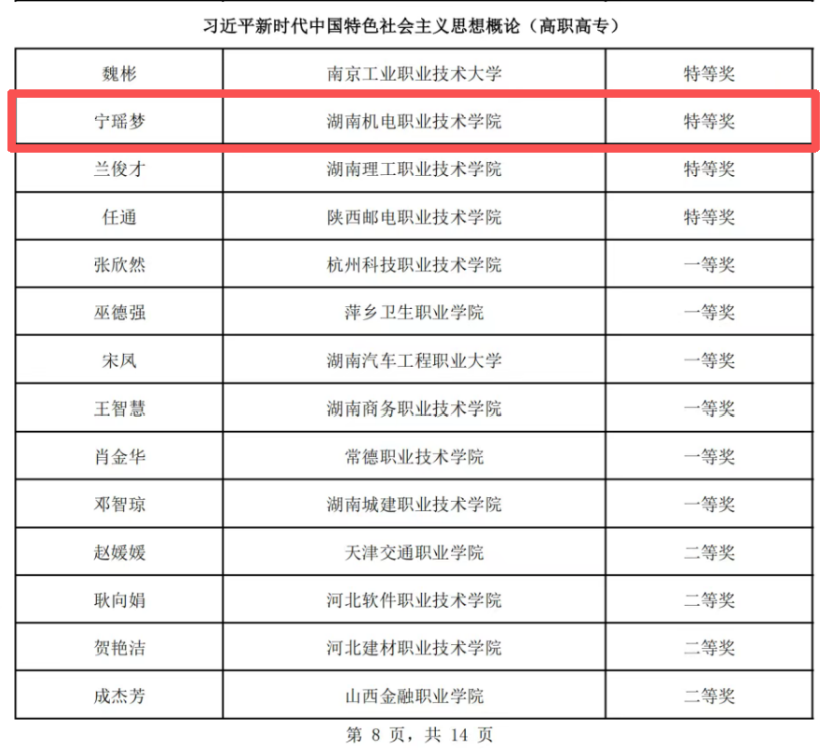 习近平新时代中国特色社会主义思想概论（高职高专）

| 魏彬 | 南京工业职业技术大学 | 特等奖 |
|---|---|---|
| 宁瑶梦 | 湖南机电职业技术学院 | 特等奖 |
| 兰俊才 | 湖南理工职业技术学院 | 特等奖 |
| 任通 | 陕西邮电职业技术学院 | 特等奖 |
| 张欣然 | 杭州科技职业技术学院 | 一等奖 |
| 巫德强 | 萍乡卫生职业学院 | 一等奖 |
| 宋凤 | 湖南汽车工程职业大学 | 一等奖 |
| 王智慧 | 湖南商务职业技术学院 | 一等奖 |
| 肖金华 | 常德职业技术学院 | 一等奖 |
| 邓智琼 | 湖南城建职业技术学院 | 一等奖 |
| 赵媛媛 | 天津交通职业学院 | 二等奖 |
| 耿向娟 | 河北软件职业技术学院 | 二等奖 |
| 贺艳洁 | 河北建材职业技术学院 | 二等奖 |
| 成杰芳 | 山西金融职业学院 | 二等奖 |

第 8 页，共 14 页